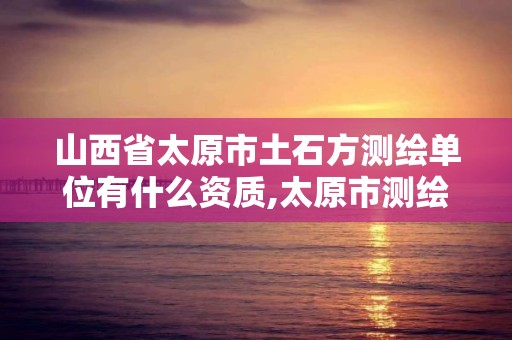 山西省太原市土石方测绘单位有什么资质,太原市测绘